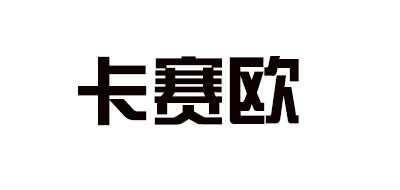 卡赛欧